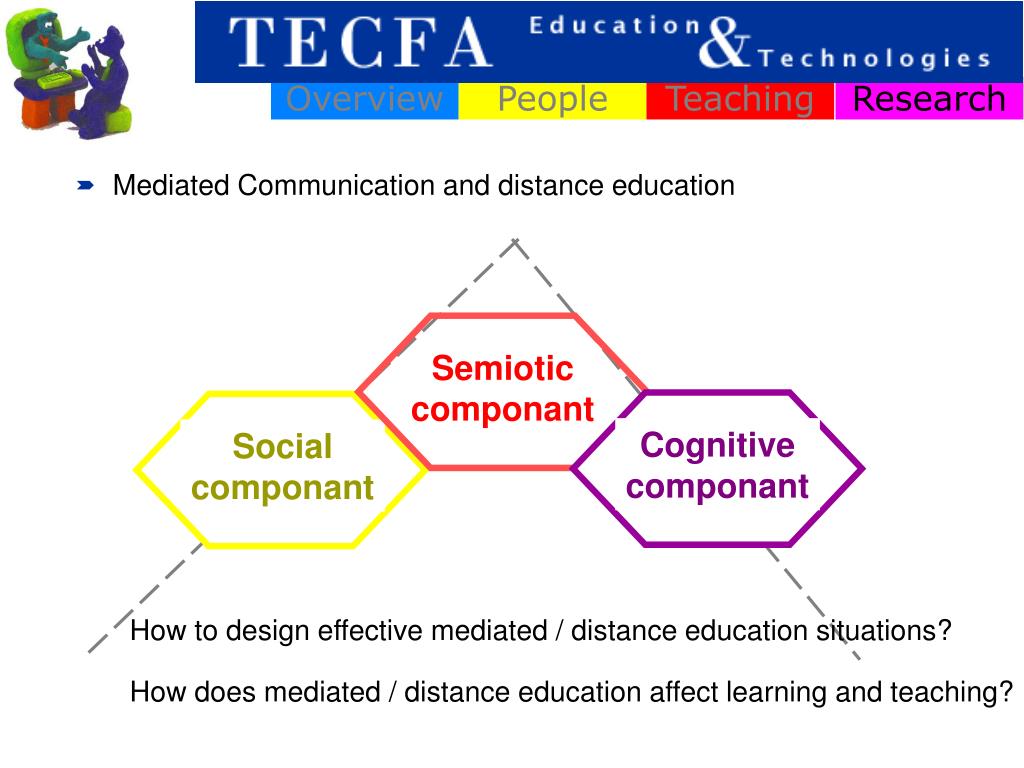 TECFA Education & Technologies

Overview People Teaching Research

Mediated Communication and distance education

Semiotic componant

Social componant

Cognitive componant

How to design effective mediated / distance education situations?

How does mediated / distance education affect learning and teaching?